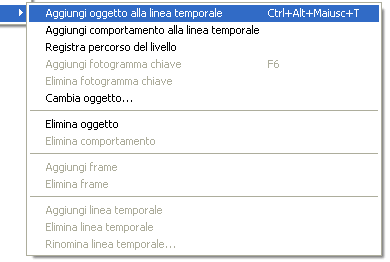 Aggiungi oggetto alla linea temporale Ctrl+Alt+Maiusc+T
Aggiungi comportamento alla linea temporale
Registra percorso del livello
Aggiungi fotogramma chiave F6
Elimina fotogramma chiave
Cambia oggetto...

Elimina oggetto
Elimina comportamento

Aggiungi frame
Elimina frame

Aggiungi linea temporale
Elimina linea temporale
Rinomina linea temporale...